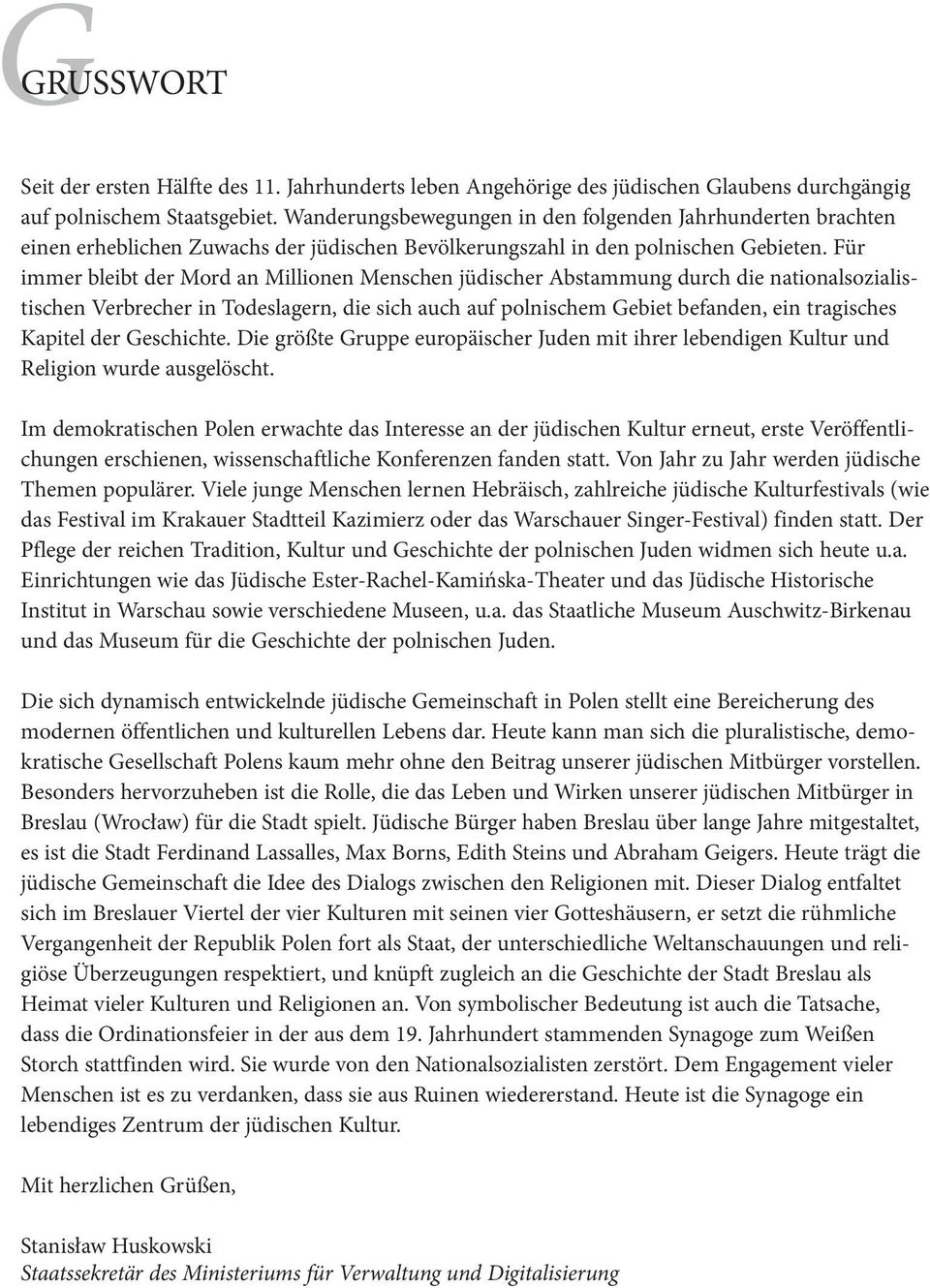 G
GRUSSWORT

Seit der ersten Hälfte des 11. Jahrhunderts leben Angehörige des jüdischen Glaubens durchgängig auf polnischem Staatsgebiet. Wanderungsbewegungen in den folgenden Jahrhunderten brachten einen erheblichen Zuwachs der jüdischen Bevölkerungszahl in den polnischen Gebieten. Für immer bleibt der Mord an Millionen Menschen jüdischer Abstammung durch die nationalsozialistischen Verbrecher in Todeslagern, die sich auch auf polnischem Gebiet befanden, ein tragisches Kapitel der Geschichte. Die größte Gruppe europäischer Juden mit ihrer lebendigen Kultur und Religion wurde ausgelöscht.

Im demokratischen Polen erwachte das Interesse an der jüdischen Kultur erneut, erste Veröffentlichungen erschienen, wissenschaftliche Konferenzen fanden statt. Von Jahr zu Jahr werden jüdische Themen populärer. Viele junge Menschen lernen Hebräisch, zahlreiche jüdische Kulturfestivals (wie das Festival im Krakauer Stadtteil Kazimierz oder das Warschauer Singer-Festival) finden statt. Der Pflege der reichen Tradition, Kultur und Geschichte der polnischen Juden widmen sich heute u.a. Einrichtungen wie das Jüdische Ester-Rachel-Kamińska-Theater und das Jüdische Historische Institut in Warschau sowie verschiedene Museen, u.a. das Staatliche Museum Auschwitz-Birkenau und das Museum für die Geschichte der polnischen Juden.

Die sich dynamisch entwickelnde jüdische Gemeinschaft in Polen stellt eine Bereicherung des modernen öffentlichen und kulturellen Lebens dar. Heute kann man sich die pluralistische, demokratische Gesellschaft Polens kaum mehr ohne den Beitrag unserer jüdischen Mitbürger vorstellen. Besonders hervorzuheben ist die Rolle, die das Leben und Wirken unserer jüdischen Mitbürger in Breslau (Wrocław) für die Stadt spielt. Jüdische Bürger haben Breslau über lange Jahre mitgestaltet, es ist die Stadt Ferdinand Lassalles, Max Borns, Edith Steins und Abraham Geigers. Heute trägt die jüdische Gemeinschaft die Idee des Dialogs zwischen den Religionen mit. Dieser Dialog entfaltet sich im Breslauer Viertel der vier Kulturen mit seinen vier Gotteshäusern, er setzt die rühmliche Vergangenheit der Republik Polen fort als Staat, der unterschiedliche Weltanschauungen und religiöse Überzeugungen respektiert, und knüpft zugleich an die Geschichte der Stadt Breslau als Heimat vieler Kulturen und Religionen an. Von symbolischer Bedeutung ist auch die Tatsache, dass die Ordinationsfeier in der aus dem 19. Jahrhundert stammenden Synagoge zum Weißen Storch stattfinden wird. Sie wurde von den Nationalsozialisten zerstört. Dem Engagement vieler Menschen ist es zu verdanken, dass sie aus Ruinen wiedererstand. Heute ist die Synagoge ein lebendiges Zentrum der jüdischen Kultur.

Mit herzlichen Grüßen,

Stanisław Huskowski
Staatssekretär des Ministeriums für Verwaltung und Digitalisierung